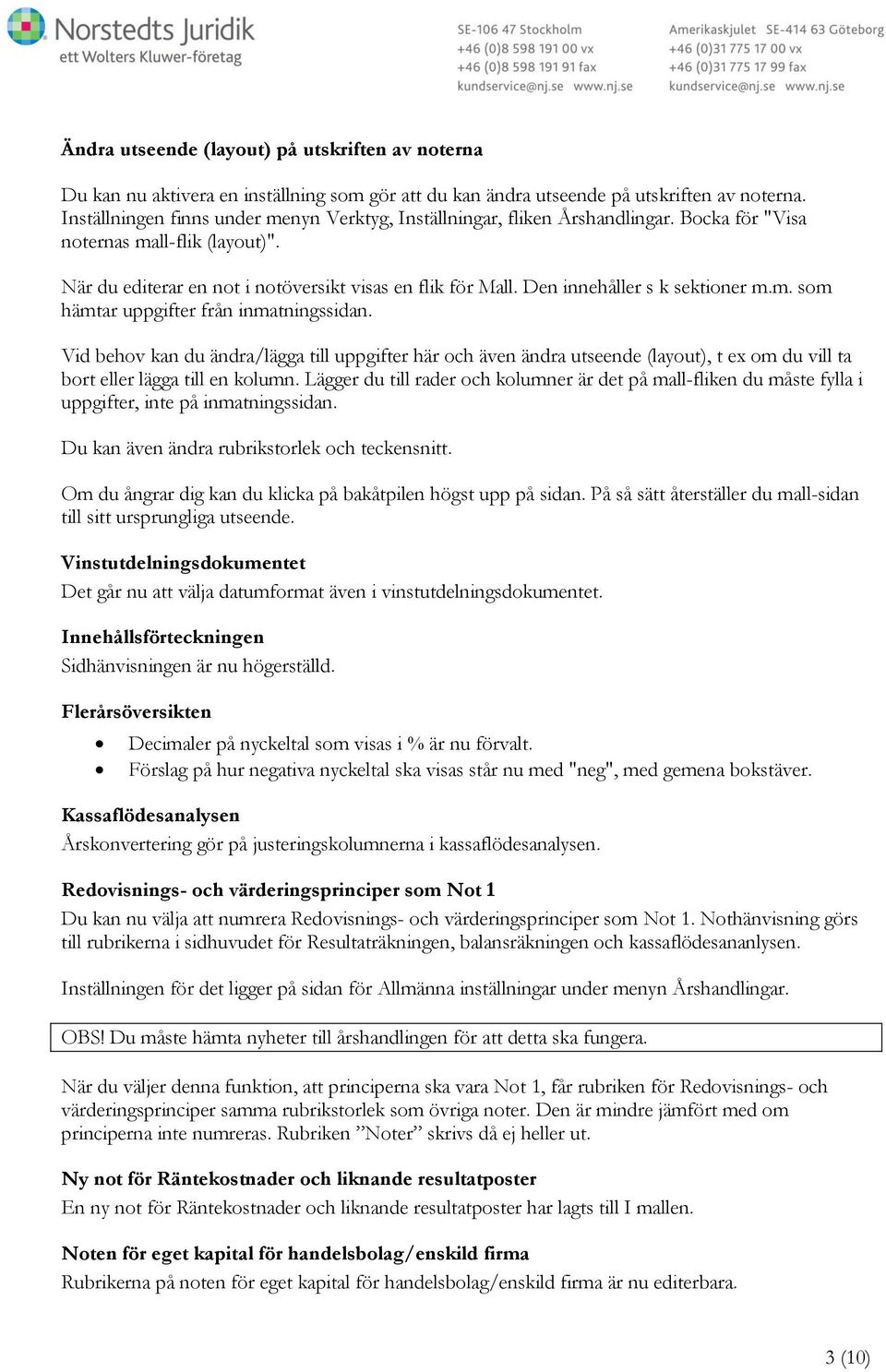 Norstedts Juridik
ett Wolters Kluwer-företag

SE-106 47 Stockholm
+46 (0)8 598 191 00 vx
+46 (0)8 598 191 91 fax
kundservice@nj.se www.nj.se

Amerikaskjulet SE-414 63 Göteborg
+46 (0)31 775 17 00 vx
+46 (0)31 775 17 99 fax
kundservice@nj.se www.nj.se

Ändra utseende (layout) på utskriften av noterna

Du kan nu aktivera en inställning som gör att du kan ändra utseende på utskriften av noterna. Inställningen finns under menyn Verktyg, Inställningar, fliken Årshandlingar. Bocka för "Visa noternas mall-flik (layout)".

När du editerar en not i notöversikt visas en flik för Mall. Den innehåller s k sektioner m.m. som hämtar uppgifter från inmatningssidan.

Vid behov kan du ändra/lägga till uppgifter här och även ändra utseende (layout), t ex om du vill ta bort eller lägga till en kolumn. Lägger du till rader och kolumner är det på mall-fliken du måste fylla i uppgifter, inte på inmatningssidan.

Du kan även ändra rubrikstorlek och teckensnitt.

Om du ångrar dig kan du klicka på bakåtpilen högst upp på sidan. På så sätt återställer du mall-sidan till sitt ursprungliga utseende.

Vinstutdelningsdokumentet
Det går nu att välja datumformat även i vinstutdelningsdokumentet.

Innehållsförteckningen
Sidhänvisningen är nu högerställd.

Flerårsöversikten
• Decimaler på nyckeltal som visas i % är nu förvalt.
• Förslag på hur negativa nyckeltal ska visas står nu med "neg", med gemena bokstäver.

Kassaflödesanalysen
Årskonvertering gör på justeringskolumnerna i kassaflödesanalysen.

Redovisnings- och värderingsprinciper som Not 1
Du kan nu välja att numrera Redovisnings- och värderingsprinciper som Not 1. Nothänvisning görs till rubrikerna i sidhuvudet för Resultaträkningen, balansräkningen och kassaflödesananlysen.

Inställningen för det ligger på sidan för Allmänna inställningar under menyn Årshandlingar.

OBS! Du måste hämta nyheter till årshandlingen för att detta ska fungera.

När du väljer denna funktion, att principerna ska vara Not 1, får rubriken för Redovisnings- och värderingsprinciper samma rubrikstorlek som övriga noter. Den är mindre jämfört med om principerna inte numreras. Rubriken ”Noter” skrivs då ej heller ut.

Ny not för Räntekostnader och liknande resultatposter
En ny not för Räntekostnader och liknande resultatposter har lagts till I mallen.

Noten för eget kapital för handelsbolag/enskild firma
Rubrikerna på noten för eget kapital för handelsbolag/enskild firma är nu editerbara.

3 (10)